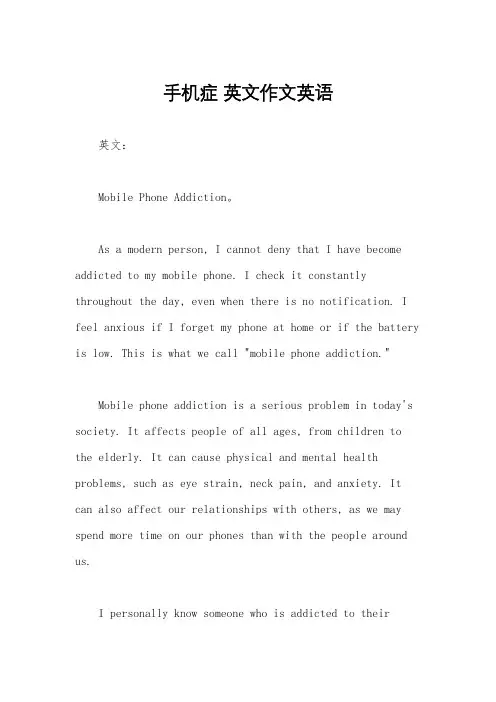 手机症 英文作文英语

英文：

Mobile Phone Addiction。

As a modern person, I cannot deny that I have become addicted to my mobile phone. I check it constantly throughout the day, even when there is no notification. I feel anxious if I forget my phone at home or if the battery is low. This is what we call "mobile phone addiction."

Mobile phone addiction is a serious problem in today's society. It affects people of all ages, from children to the elderly. It can cause physical and mental health problems, such as eye strain, neck pain, and anxiety. It can also affect our relationships with others, as we may spend more time on our phones than with the people around us.

I personally know someone who is addicted to their